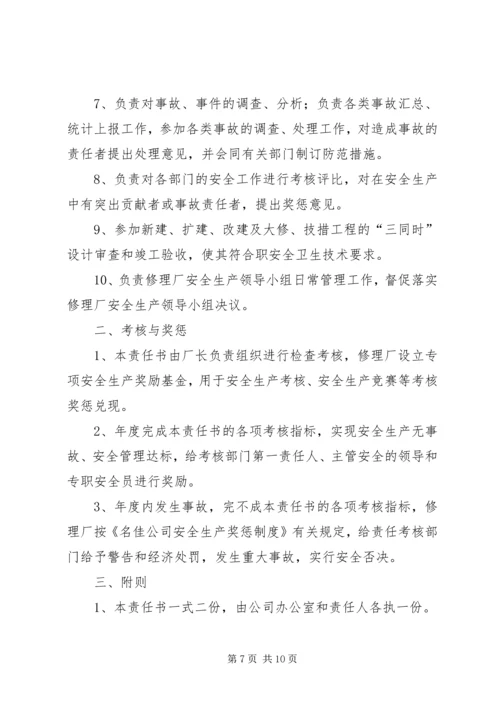 7、负责对事故、事件的调查、分析；负责各类事故汇总、统计上报工作，参加各类事故的调查、处理工作，对造成事故的责任者提出处理意见，并会同有关部门制订防范措施。

8、负责对各部门的安全工作进行考核评比，对在安全生产中有突出贡献者或事故责任者，提出奖惩意见。

9、参加新建、扩建、改建及大修、技措工程的“三同时”设计审查和竣工验收，使其符合职安全卫生技术要求。

10、负责修理厂安全生产领导小组日常管理工作，督促落实修理厂安全生产领导小组决议。

二、考核与奖惩

1、本责任书由厂长负责组织进行检查考核，修理厂设立专项安全生产奖励基金，用于安全生产考核、安全生产竞赛等考核奖惩兑现。

2、年度完成本责任书的各项考核指标，实现安全生产无事故、安全管理达标，给考核部门第一责任人、主管安全的领导和专职安全员进行奖励。

3、年度内发生事故，完不成本责任书的各项考核指标，修理厂按《名佳公司安全生产奖惩制度》有关规定，给责任考核部门给予警告和经济处罚，发生重大事故，实行安全否决。

三、附则

1、本责任书一式二份，由公司办公室和责任人各执一份。

第 7 页 共 10 页